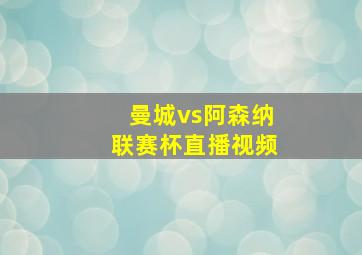 曼城vs阿森纳
联赛杯直播视频